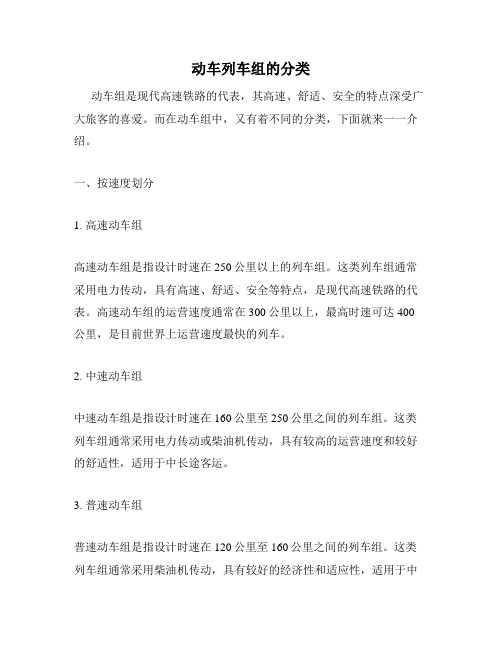 动车列车组的分类

动车组是现代高速铁路的代表，其高速、舒适、安全的特点深受广大旅客的喜爱。而在动车组中，又有着不同的分类，下面就来一一介绍。

一、按速度划分

1. 高速动车组

高速动车组是指设计时速在 250 公里以上的列车组。这类列车组通常采用电力传动，具有高速、舒适、安全等特点，是现代高速铁路的代表。高速动车组的运营速度通常在 300 公里以上，最高时速可达 400 公里，是目前世界上运营速度最快的列车。

2. 中速动车组

中速动车组是指设计时速在 160 公里至 250 公里之间的列车组。这类列车组通常采用电力传动或柴油机传动，具有较高的运营速度和较好的舒适性，适用于中长途客运。

3. 普速动车组

普速动车组是指设计时速在 120 公里至 160 公里之间的列车组。这类列车组通常采用柴油机传动，具有较好的经济性和适应性，适用于中